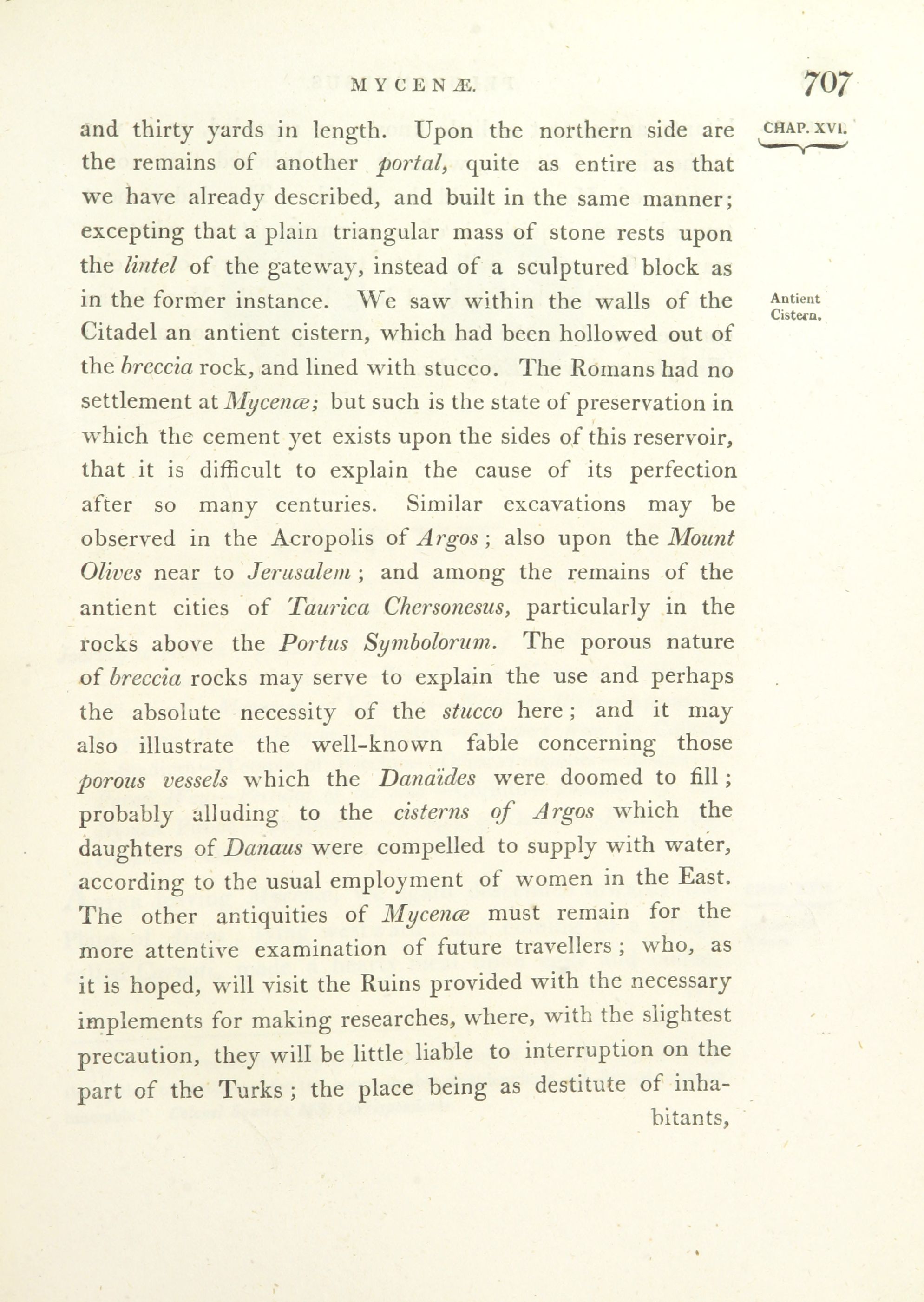 MYCENÆ. 707

CHAP. XVI.

and thirty yards in length. Upon the northern side are the remains of another portal, quite as entire as that we have already described, and built in the same manner; excepting that a plain triangular mass of stone rests upon the lintel of the gateway, instead of a sculptured block as in the former instance. We saw within the walls of the Citadel an antient cistern, which had been hollowed out of the breccia rock, and lined with stucco. The Romans had no settlement at Mycenæ; but such is the state of preservation in which the cement yet exists upon the sides of this reservoir, that it is difficult to explain the cause of its perfection after so many centuries. Similar excavations may be observed in the Acropolis of Argos; also upon the Mount Olives near to Jerusalem; and among the remains of the antient cities of Taurica Chersonesus, particularly in the rocks above the Portus Symbolorum. The porous nature of breccia rocks may serve to explain the use and perhaps the absolute necessity of the stucco here; and it may also illustrate the well-known fable concerning those porous vessels which the Danaïdes were doomed to fill; probably alluding to the cisterns of Argos which the daughters of Danaus were compelled to supply with water, according to the usual employment of women in the East. The other antiquities of Mycenæ must remain for the more attentive examination of future travellers; who, as it is hoped, will visit the Ruins provided with the necessary implements for making researches, where, with the slightest precaution, they will be little liable to interruption on the part of the Turks; the place being as destitute of inhabitants,

Antient Cistern.